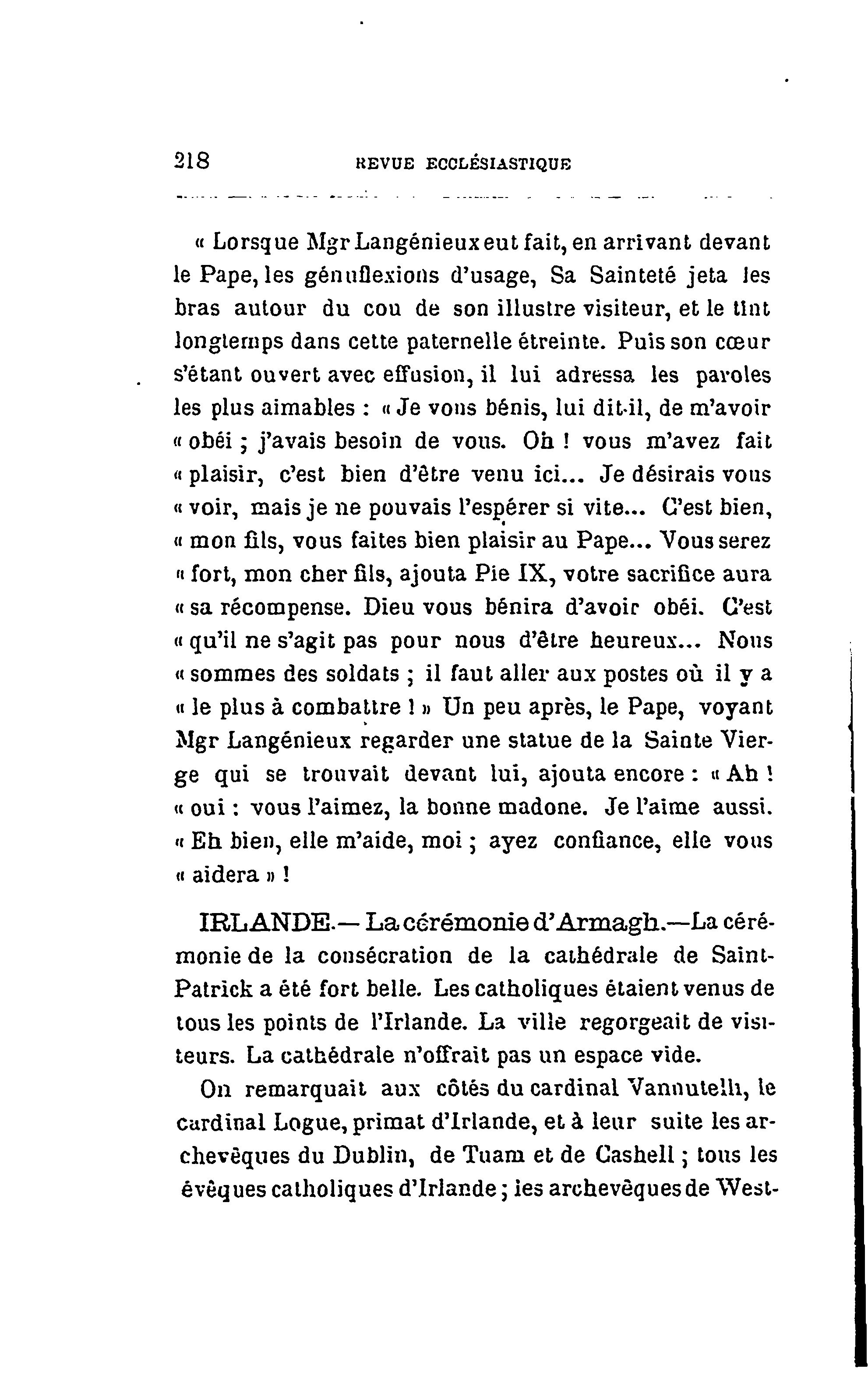 218 REVUE ECCLÉSIASTIQUE

« Lorsque Mgr Langénieux eut fait, en arrivant devant le Pape, les génuflexions d'usage, Sa Sainteté jeta les bras autour du cou de son illustre visiteur, et le tint longtemps dans cette paternelle étreinte. Puis son cœur s'étant ouvert avec effusion, il lui adressa les paroles les plus aimables : « Je vous bénis, lui dit-il, de m'avoir « obéi ; j'avais besoin de vous. Oh ! vous m'avez fait « plaisir, c'est bien d'être venu ici... Je désirais vous « voir, mais je ne pouvais l'espérer si vite... C'est bien, « mon fils, vous faites bien plaisir au Pape... Vous serez « fort, mon cher fils, ajouta Pie IX, votre sacrifice aura « sa récompense. Dieu vous bénira d'avoir obéi. C'est « qu'il ne s'agit pas pour nous d'être heureux... Nous « sommes des soldats ; il faut aller aux postes où il y a « le plus à combattre ! » Un peu après, le Pape, voyant Mgr Langénieux regarder une statue de la Sainte Vierge qui se trouvait devant lui, ajouta encore : « Ah ! « oui : vous l'aimez, la bonne madone. Je l'aime aussi. « Eh bien, elle m'aide, moi ; ayez confiance, elle vous « aidera » !

IRLANDE.— La cérémonie d'Armagh.—La cérémonie de la consécration de la cathédrale de Saint-Patrick a été fort belle. Les catholiques étaient venus de tous les points de l'Irlande. La ville regorgeait de visiteurs. La cathédrale n'offrait pas un espace vide.

On remarquait aux côtés du cardinal Vannutelli, le cardinal Logue, primat d'Irlande, et à leur suite les archevêques du Dublin, de Tuam et de Cashell ; tous les évêques catholiques d'Irlande ; les archevêques de West-